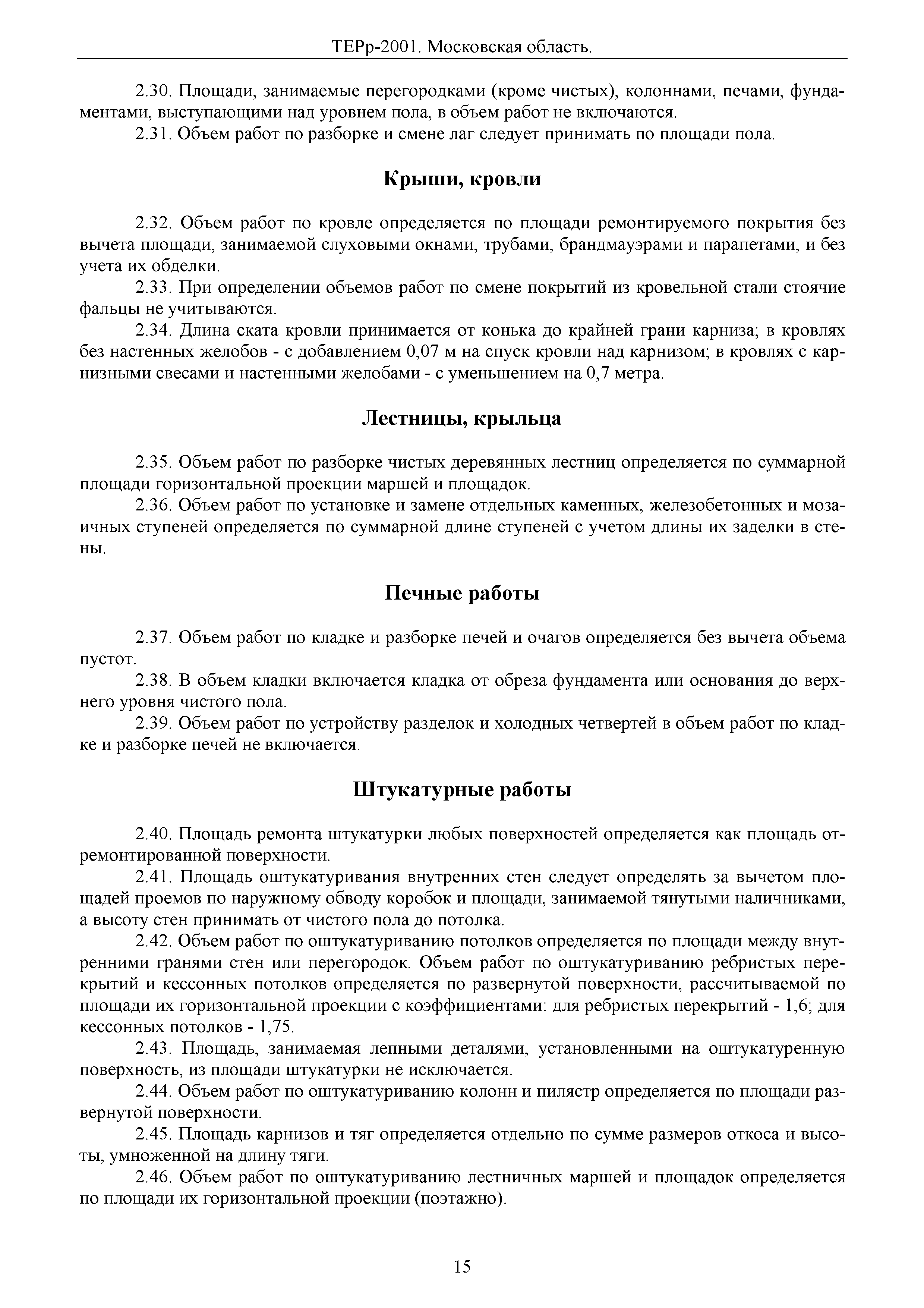 ТЕРр-2001. Московская область.

2.30. Площади, занимаемые перегородками (кроме чистых), колоннами, печами, фундаментами, выступающими над уровнем пола, в объем работ не включаются.

2.31. Объем работ по разборке и смене лаг следует принимать по площади пола.

Крыши, кровли

2.32. Объем работ по кровле определяется по площади ремонтируемого покрытия без вычета площади, занимаемой слуховыми окнами, трубами, брандмауэрами и парапетами, и без учета их обделки.

2.33. При определении объемов работ по смене покрытий из кровельной стали стоячие фальцы не учитываются.

2.34. Длина ската кровли принимается от конька до крайней грани карниза; в кровлях без настенных желобов - с добавлением 0,07 м на спуск кровли над карнизом; в кровлях с карнизными свесами и настенными желобами - с уменьшением на 0,7 метра.

Лестницы, крыльца

2.35. Объем работ по разборке чистых деревянных лестниц определяется по суммарной площади горизонтальной проекции маршей и площадок.

2.36. Объем работ по установке и замене отдельных каменных, железобетонных и мозаичных ступеней определяется по суммарной длине ступеней с учетом длины их заделки в стены.

Печные работы

2.37. Объем работ по кладке и разборке печей и очагов определяется без вычета объема пустот.

2.38. В объем кладки включается кладка от обреза фундамента или основания до верхнего уровня чистого пола.

2.39. Объем работ по устройству разделок и холодных четвертей в объем работ по кладке и разборке печей не включается.

Штукатурные работы

2.40. Площадь ремонта штукатурки любых поверхностей определяется как площадь отремонтированной поверхности.

2.41. Площадь оштукатуривания внутренних стен следует определять за вычетом площадей проемов по наружному обводу коробок и площади, занимаемой тянутыми наличниками, а высоту стен принимать от чистого пола до потолка.

2.42. Объем работ по оштукатуриванию потолков определяется по площади между внутренними гранями стен или перегородок. Объем работ по оштукатуриванию ребристых перекрытий и кессонных потолков определяется по развернутой поверхности, рассчитываемой по площади их горизонтальной проекции с коэффициентами: для ребристых перекрытий - 1,6; для кессонных потолков - 1,75.

2.43. Площадь, занимаемая лепными деталями, установленными на оштукатуренную поверхность, из площади штукатурки не исключается.

2.44. Объем работ по оштукатуриванию колонн и пилястр определяется по площади развернутой поверхности.

2.45. Площадь карнизов и тяг определяется отдельно по сумме размеров откоса и высоты, умноженной на длину тяги.

2.46. Объем работ по оштукатуриванию лестничных маршей и площадок определяется по площади их горизонтальной проекции (поэтажно).

15